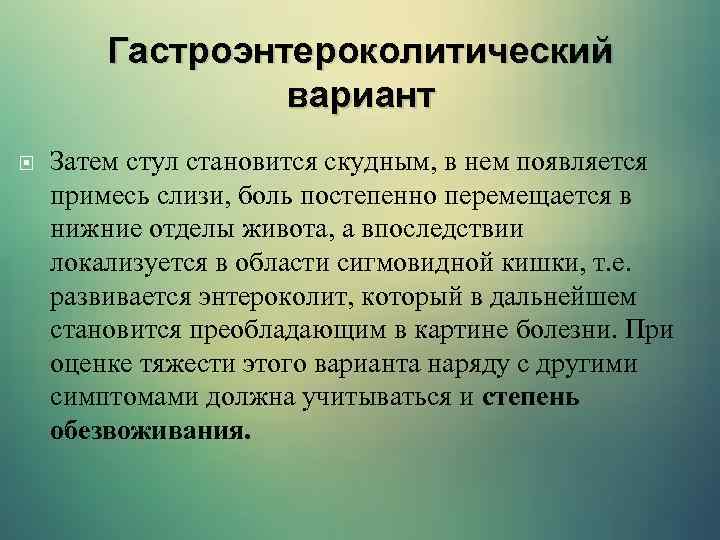 Гастроэнтероколитический вариант

Затем стул становится скудным, в нем появляется примесь слизи, боль постепенно перемещается в нижние отделы живота, а впоследствии локализуется в области сигмовидной кишки, т.е. развивается энтероколит, который в дальнейшем становится преобладающим в картине болезни. При оценке тяжести этого варианта наряду с другими симптомами должна учитываться и степень обезвоживания.